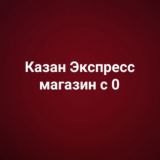 Казан Экспресс
магазин с 0